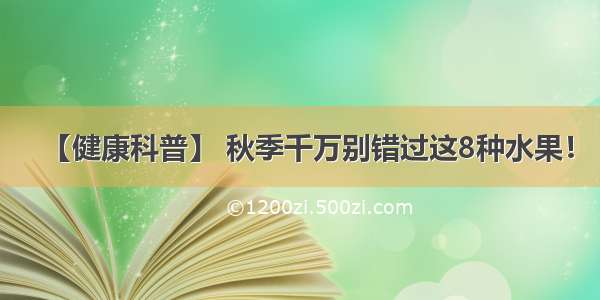 【健康科普】 秋季千万别错过这8种水果！

©1200zi.500zi.com